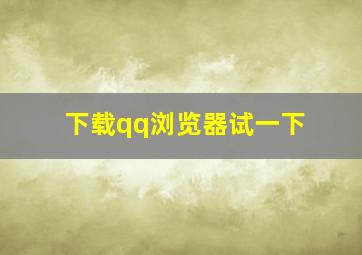 下载qq浏览器试一下